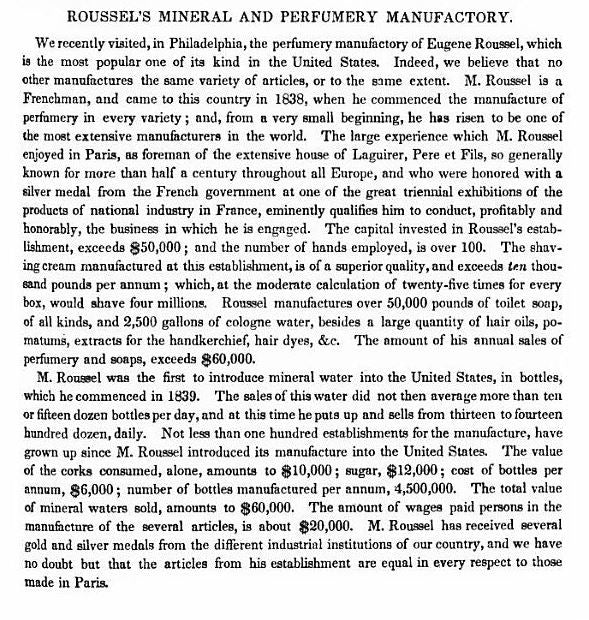 ROUSSEL'S MINERAL AND PERFUMERY MANUFACTORY.

We recently visited, in Philadelphia, the perfumery manufactory of Eugene Roussel, which is the most popular one of its kind in the United States. Indeed, we believe that no other manufactures the same variety of articles, or to the same extent. M. Roussel is a Frenchman, and came to this country in 1838, when he commenced the manufacture of perfumery in every variety; and, from a very small beginning, he has risen to be one of the most extensive manufacturers in the world. The large experience which M. Roussel enjoyed in Paris, as foreman of the extensive house of Laguirer, Pere et Fils, so generally known for more than half a century throughout all Europe, and who were honored with a silver medal from the French government at one of the great triennial exhibitions of the products of national industry in France, eminently qualifies him to conduct, profitably and honorably, the business in which he is engaged. The capital invested in Roussel's establishment, exceeds $50,000; and the number of hands employed, is over 100. The shaving cream manufactured at this establishment, is of a superior quality, and exceeds ten thousand pounds per annum; which, at the moderate calculation of twenty-five times for every box, would shave four millions. Roussel manufactures over 50,000 pounds of toilet soap, of all kinds, and 2,500 gallons of cologne water, besides a large quantity of hair oils, pomatums, extracts for the handkerchief, hair dyes, &c. The amount of his annual sales of perfumery and soaps, exceeds $60,000.

M. Roussel was the first to introduce mineral water into the United States, in bottles, which he commenced in 1839. The sales of this water did not then average more than ten or fifteen dozen bottles per day, and at this time he puts up and sells from thirteen to fourteen hundred dozen, daily. Not less than one hundred establishments for the manufacture, have grown up since M. Roussel introduced its manufacture into the United States. The value of the corks consumed, alone, amounts to $10,000; sugar, $12,000; cost of bottles per annum, $6,000; number of bottles manufactured per annum, 4,500,000. The total value of mineral waters sold, amounts to $60,000. The amount of wages paid persons in the manufacture of the several articles, is about $20,000. M. Roussel has received several gold and silver medals from the different industrial institutions of our country, and we have no doubt but that the articles from his establishment are equal in every respect to those made in Paris.